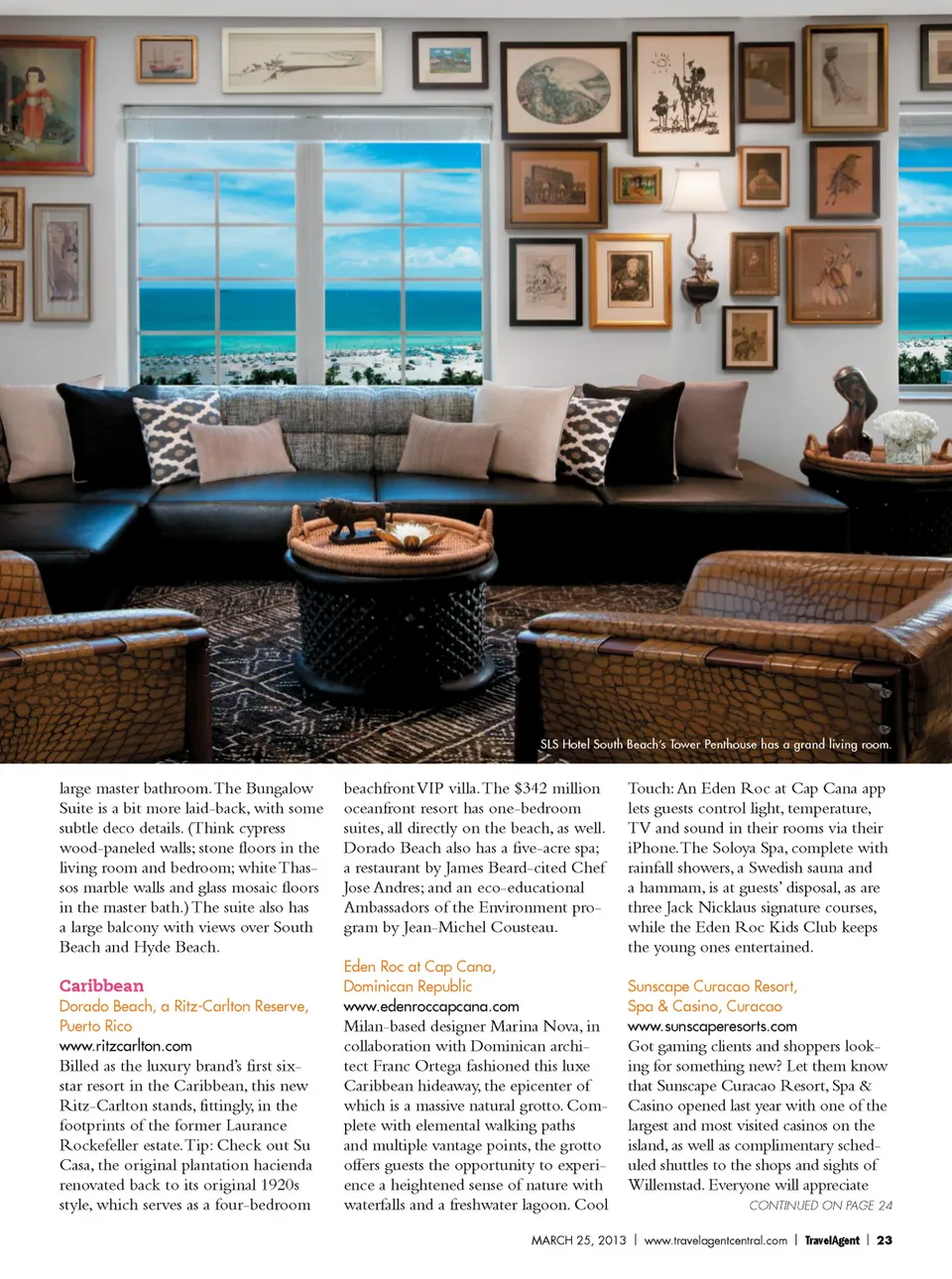 SLS Hotel South Beach's Tower Penthouse has a grand living room.

large master bathroom. The Bungalow Suite is a bit more laid-back, with some subtle deco details. (Think cypress wood-paneled walls; stone floors in the living room and bedroom; white Thassos marble walls and glass mosaic floors in the master bath.) The suite also has a large balcony with views over South Beach and Hyde Beach.

Caribbean
Dorado Beach, a Ritz-Carlton Reserve, Puerto Rico
www.ritzcarlton.com
Billed as the luxury brand's first six-star resort in the Caribbean, this new Ritz-Carlton stands, fittingly, in the footprints of the former Laurance Rockefeller estate. Tip: Check out Su Casa, the original plantation hacienda renovated back to its original 1920s style, which serves as a four-bedroom beachfront VIP villa. The $342 million oceanfront resort has one-bedroom suites, all directly on the beach, as well. Dorado Beach also has a five-acre spa; a restaurant by James Beard-cited Chef Jose Andres; and an eco-educational Ambassadors of the Environment program by Jean-Michel Cousteau.

Eden Roc at Cap Cana, Dominican Republic
www.edenroccapcana.com
Milan-based designer Marina Nova, in collaboration with Dominican architect Franc Ortega fashioned this luxe Caribbean hideaway, the epicenter of which is a massive natural grotto. Complete with elemental walking paths and multiple vantage points, the grotto offers guests the opportunity to experience a heightened sense of nature with waterfalls and a freshwater lagoon. Cool Touch: An Eden Roc at Cap Cana app lets guests control light, temperature, TV and sound in their rooms via their iPhone. The Soloya Spa, complete with rainfall showers, a Swedish sauna and a hammam, is at guests' disposal, as are three Jack Nicklaus signature courses, while the Eden Roc Kids Club keeps the young ones entertained.

Sunscape Curacao Resort, Spa & Casino, Curacao
www.sunscaperesorts.com
Got gaming clients and shoppers looking for something new? Let them know that Sunscape Curacao Resort, Spa & Casino opened last year with one of the largest and most visited casinos on the island, as well as complimentary scheduled shuttles to the shops and sights of Willemstad. Everyone will appreciate
CONTINUED ON PAGE 24

MARCH 25, 2013 | www.travelagentcentral.com | TravelAgent | 23